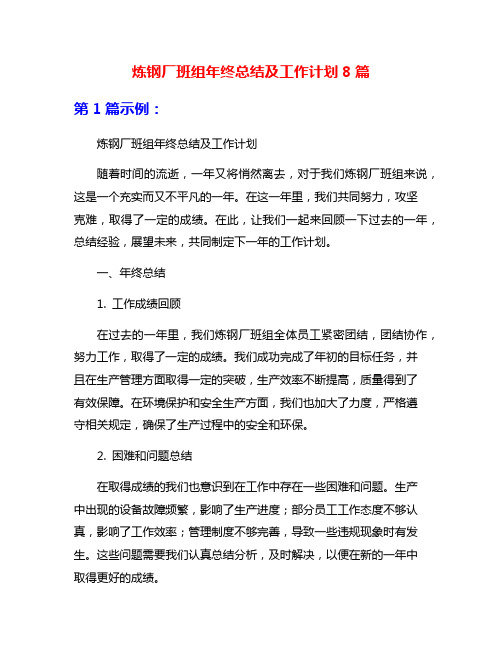 炼钢厂班组年终总结及工作计划 8 篇

第 1 篇示例：

炼钢厂班组年终总结及工作计划

随着时间的流逝，一年又将悄然离去，对于我们炼钢厂班组来说，这是一个充实而又不平凡的一年。在这一年里，我们共同努力，攻坚克难，取得了一定的成绩。在此，让我们一起来回顾一下过去的一年，总结经验，展望未来，共同制定下一年的工作计划。

一、年终总结

1. 工作成绩回顾

在过去的一年里，我们炼钢厂班组全体员工紧密团结，团结协作，努力工作，取得了一定的成绩。我们成功完成了年初的目标任务，并且在生产管理方面取得一定的突破，生产效率不断提高，质量得到了有效保障。在环境保护和安全生产方面，我们也加大了力度，严格遵守相关规定，确保了生产过程中的安全和环保。

2. 困难和问题总结

在取得成绩的我们也意识到在工作中存在一些困难和问题。生产中出现的设备故障频繁，影响了生产进度；部分员工工作态度不够认真，影响了工作效率；管理制度不够完善，导致一些违规现象时有发生。这些问题需要我们认真总结分析，及时解决，以便在新的一年中取得更好的成绩。